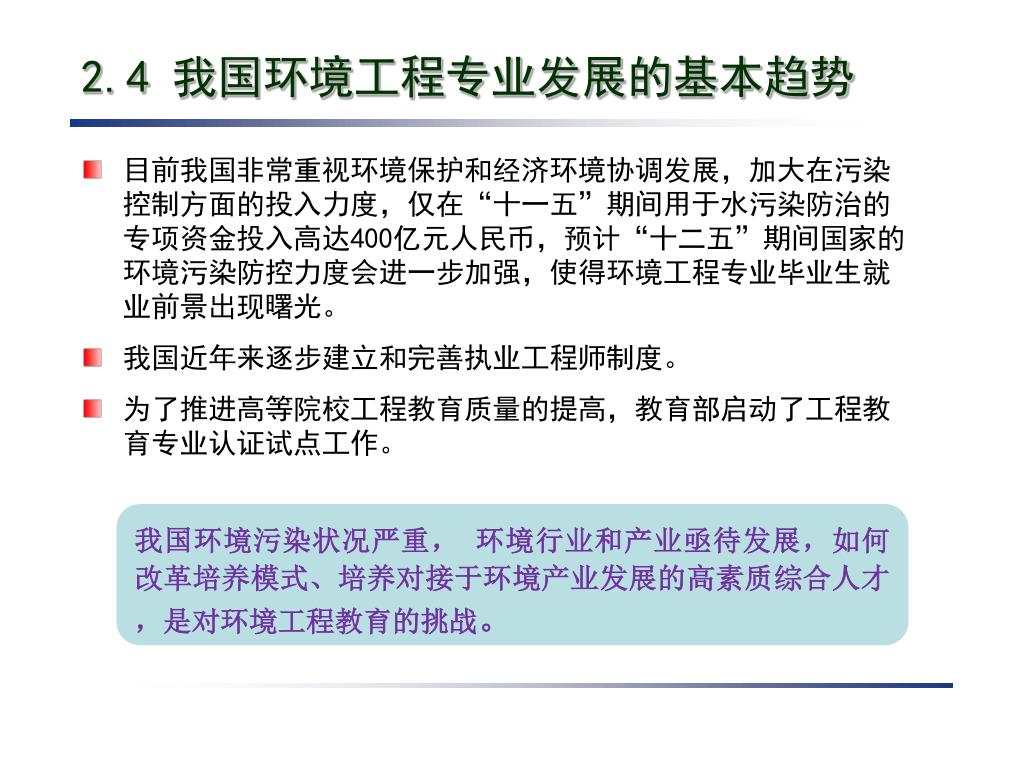 2.4 我国环境工程专业发展的基本趋势

目前我国非常重视环境保护和经济环境协调发展，加大在污染控制方面的投入力度，仅在“十一五”期间用于水污染防治的专项资金投入高达400亿元人民币，预计“十二五”期间国家的环境污染防控力度会进一步加强，使得环境工程专业毕业生就业前景出现曙光。

我国近年来逐步建立和完善执业工程师制度。

为了推进高等院校工程教育质量的提高，教育部启动了工程教育专业认证试点工作。

我国环境污染状况严重， 环境行业和产业亟待发展，如何改革培养模式、培养对接于环境产业发展的高素质综合人才，是对环境工程教育的挑战。